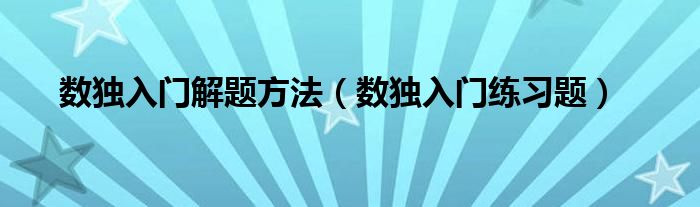 数独入门解题方法（数独入门练习题）